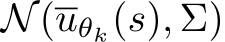 $\mathcal{N}(\overline{u}_{\theta_k}(s), \Sigma)$